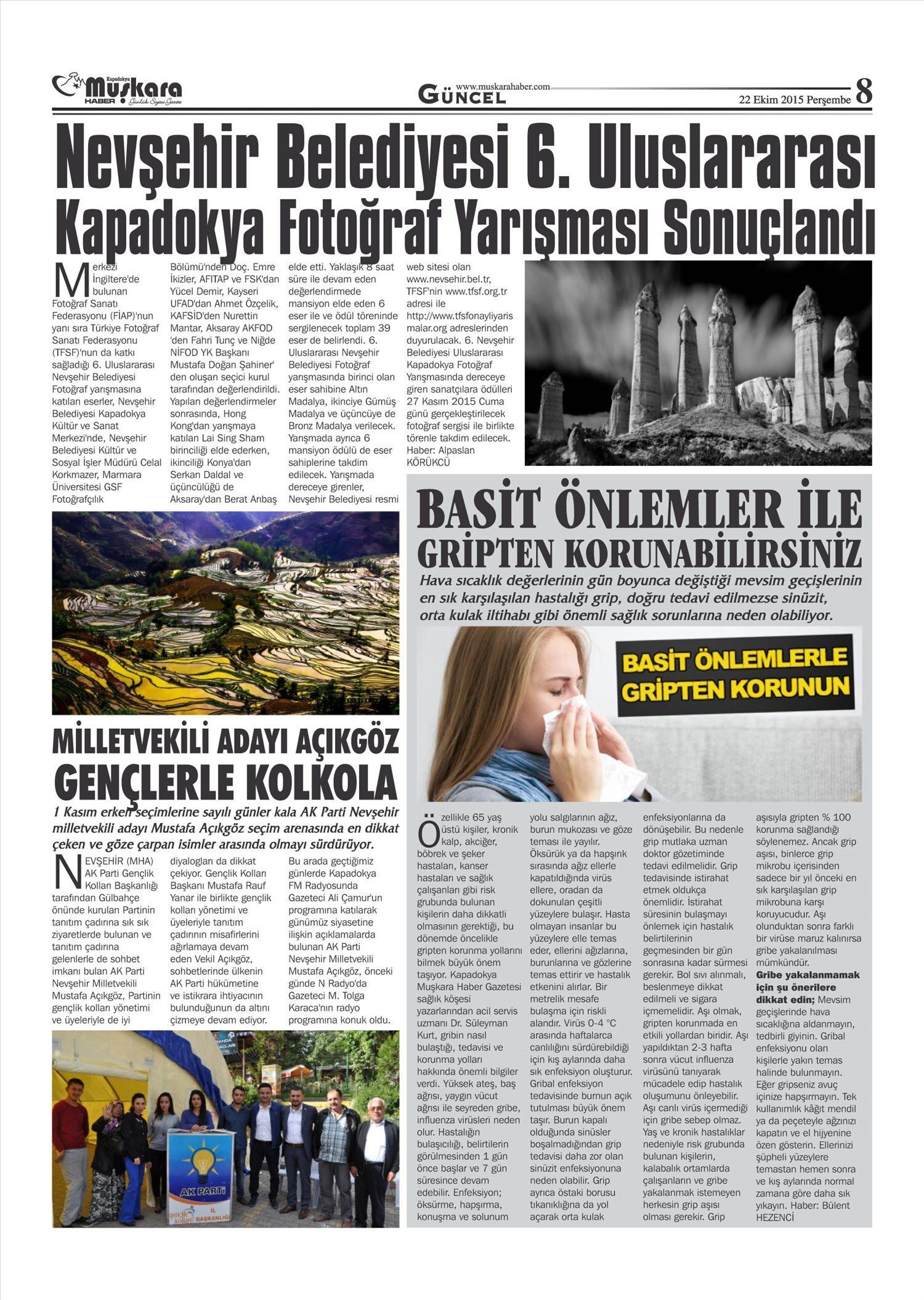 Kapadokya Muşkara HABER Günlük Siyasi Gazete

www.muskarahaber.com GÜNCEL

22 Ekim 2015 Perşembe 8

Nevşehir Belediyesi 6. Uluslararası Kapadokya Fotoğraf Yarışması Sonuçlandı

Merkezi İngiltere'de bulunan Fotoğraf Sanatı Federasyonu (FİAP)'nun yanı sıra Türkiye Fotoğraf Sanatı Federasyonu (TFSF)'nun da katkı sağladığı 6. Uluslararası Nevşehir Belediyesi Fotoğraf yarışmasına katılan eserler, Nevşehir Belediyesi Kapadokya Kültür ve Sanat Merkezi'nde, Nevşehir Belediyesi Kültür ve Sosyal İşler Müdürü Celal Korkmazer, Marmara Üniversitesi GSF Fotoğrafçılık Bölümü'nden Doç. Emre İkizler, AFITAP ve FSK'dan Yücel Demir, Kayseri UFAD'dan Ahmet Özçelik, KAFSİD'den Nurettin Mantar, Aksaray AKFOD 'den Fahri Tunç ve Niğde NİFOD YK Başkanı Mustafa Doğan Şahiner' den oluşan seçici kurul tarafından değerlendirildi. Yapılan değerlendirmeler sonrasında, Hong Kong'dan yarışmaya katılan Lai Sing Sham birinciliği elde ederken, ikinciliği Konya'dan Serkan Daldal ve üçüncülüğü de Aksaray'dan Berat Arıbaş elde etti. Yaklaşık 8 saat süre ile devam eden değerlendirmede mansiyon elde eden 6 eser ile ve ödül töreninde sergilenecek toplam 39 eser de belirlendi. 6. Uluslararası Nevşehir Belediyesi Fotoğraf yarışmasında birinci olan eser sahibine Altın Madalya, ikinciye Gümüş Madalya ve üçüncüye de Bronz Madalya verilecek. Yarışmada ayrıca 6 mansiyon ödülü de eser sahiplerine takdim edilecek. Yarışmada dereceye girenler, Nevşehir Belediyesi resmi web sitesi olan www.nevsehir.bel.tr, TFSF'nin www.tfsf.org.tr adresi ile http://www.tfsfonayliyarismalar.org adreslerinden duyurulacak. 6. Nevşehir Belediyesi Uluslararası Kapadokya Fotoğraf Yarışmasında dereceye giren sanatçılara ödülleri 27 Kasım 2015 Cuma günü gerçekleştirilecek fotoğraf sergisi ile birlikte törenle takdim edilecek. Haber: Alpaslan KÖRÜKCÜ

MİLLETVEKİLİ ADAYI AÇIKGÖZ GENÇLERLE KOLKOLA

1 Kasım erken seçimlerine sayılı günler kala AK Parti Nevşehir milletvekili adayı Mustafa Açıkgöz seçim arenasında en dikkat çeken ve göze çarpan isimler arasında olmayı sürdürüyor.

NEVŞEHİR (MHA) AK Parti Gençlik Kolları Başkanlığı tarafından Gülbahçe önünde kurulan Partinin tanıtım çadırına sık sık ziyaretlerde bulunan ve tanıtım çadırına gelenlerle de sohbet imkanı bulan AK Parti Nevşehir Milletvekili Mustafa Açıkgöz, Partinin gençlik kolları yönetimi ve üyeleriyle de iyi diyalogları da dikkat çekiyor. Gençlik Kolları Başkanı Mustafa Rauf Yanar ile birlikte gençlik kolları yönetimi ve üyeleriyle tanıtım çadırının misafirlerini ağırlamaya devam eden Vekil Açıkgöz, sohbetlerinde ülkenin AK Parti hükümetine ve istikrara ihtiyacının bulunduğunun da altını çizmeye devam ediyor. Bu arada geçtiğimiz günlerde Kapadokya FM Radyosunda Gazeteci Ali Çamur'un programına katılarak günümüz siyasetine ilişkin açıklamalarda bulunan AK Parti Nevşehir Milletvekili Mustafa Açıkgöz, önceki günde N Radyo'da Gazeteci M. Tolga Karaca'nın radyo programına konuk oldu.

AK PARTİ gençlik kolları İL BAŞKANLIĞI

BASİT ÖNLEMLER İLE GRİPTEN KORUNABİLİRSİNİZ

Hava sıcaklık değerlerinin gün boyunca değiştiği mevsim geçişlerinin en sık karşılaşılan hastalığı grip, doğru tedavi edilmezse sinüzit, orta kulak iltihabı gibi önemli sağlık sorunlarına neden olabiliyor.

BASİT ÖNLEMLERLE GRİPTEN KORUNUN

Özellikle 65 yaş üstü kişiler, kronik kalp, akciğer, böbrek ve şeker hastaları, kanser hastaları ve sağlık çalışanları gibi risk grubunda bulunan kişilerin daha dikkatli olmasının gerektiği, bu dönemde öncelikle gripten korunma yollarını bilmek büyük önem taşıyor. Kapadokya Muşkara Haber Gazetesi sağlık köşesi yazarlarından acil servis uzmanı Dr. Süleyman Kurt, gribin nasıl bulaştığı, tedavisi ve korunma yolları hakkında önemli bilgiler verdi. Yüksek ateş, baş ağrısı, yaygın vücut ağrısı ile seyreden gribe, influenza virüsleri neden olur. Hastalığın bulaşıcılığı, belirtilerin görülmesinden 1 gün önce başlar ve 7 gün süresince devam edebilir. Enfeksiyon; öksürme, hapşırma, konuşma ve solunum yolu salgılarının ağız, burun mukozası ve göze teması ile yayılır. Öksürük ya da hapşırık sırasında ağız ellerle kapatıldığında virüs ellere, oradan da dokunulan çeşitli yüzeylere bulaşır. Hasta olmayan insanlar bu yüzeylere elle temas eder, ellerini ağızlarına, burunlarına ve gözlerine temas ettirir ve hastalık etkenini alırlar. Bir metrelik mesafe bulaşma için riskli alandır. Virüs 0-4 °C arasında haftalarca canlılığını sürdürebildiği için kış aylarında daha sık enfeksiyon oluşturur. Gribal enfeksiyon tedavisinde burnun açık tutulması büyük önem taşır. Burun kapalı olduğunda sinüsler boşalmadığından grip tedavisi daha zor olan sinüzit enfeksiyonuna neden olabilir. Grip ayrıca östaki borusu tıkanıklığına da yol açarak orta kulak enfeksiyonlarına da dönüşebilir. Bu nedenle grip mutlaka uzman doktor gözetiminde tedavi edilmelidir. Grip tedavisinde istirahat etmek oldukça önemlidir. İstirahat süresinin bulaşmayı önlemek için hastalık belirtilerinin geçmesinden bir gün sonrasına kadar sürmesi gerekir. Bol sıvı alınmalı, beslenmeye dikkat edilmeli ve sigara içmemelidir. Aşı olmak, gripten korunmada en etkili yollardan biridir. Aşı yapıldıktan 2-3 hafta sonra vücut influenza virüsünü tanıyarak mücadele edip hastalık oluşumunu önleyebilir. Aşı canlı virüs içermediği için gribe sebep olmaz. Yaş ve kronik hastalıklar nedeniyle risk grubunda bulunan kişilerin, kalabalık ortamlarda çalışanların ve gribe yakalanmak istemeyen herkesin grip aşısı olması gerekir. Grip aşısıyla gripten % 100 korunma sağlandığı söylenemez. Ancak grip aşısı, binlerce grip mikrobu içerisinden sadece bir yıl önceki en sık karşılaşılan grip mikrobuna karşı koruyucudur. Aşı olunduktan sonra farklı bir virüse maruz kalınırsa gribe yakalanılması mümkündür.

Gribe yakalanmamak için şu önerilere dikkat edin; Mevsim geçişlerinde hava sıcaklığına aldanmayın, tedbirli giyinin. Gribal enfeksiyonu olan kişilerle yakın temas halinde bulunmayın. Eğer gripseniz avuç içinize hapşırmayın. Tek kullanımlık kâğıt mendil ya da peçeteyle ağzınızı kapatın ve el hijyenine özen gösterin. Ellerinizi şüpheli yüzeylere temastan hemen sonra ve kış aylarında normal zamana göre daha sık yıkayın. Haber: Bülent HEZENCİ